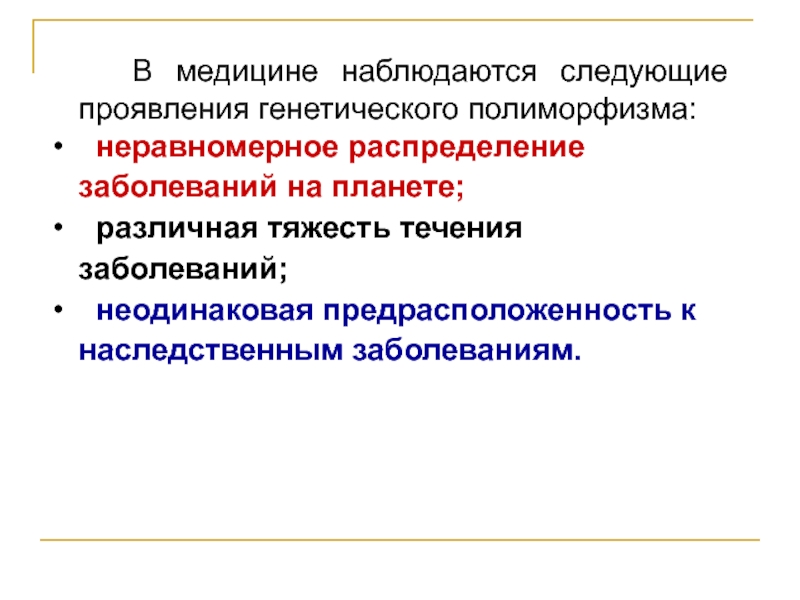 В медицине наблюдаются следующие проявления генетического полиморфизма:

• неравномерное распределение заболеваний на планете;

• различная тяжесть течения заболеваний;

• неодинаковая предрасположенность к наследственным заболеваниям.